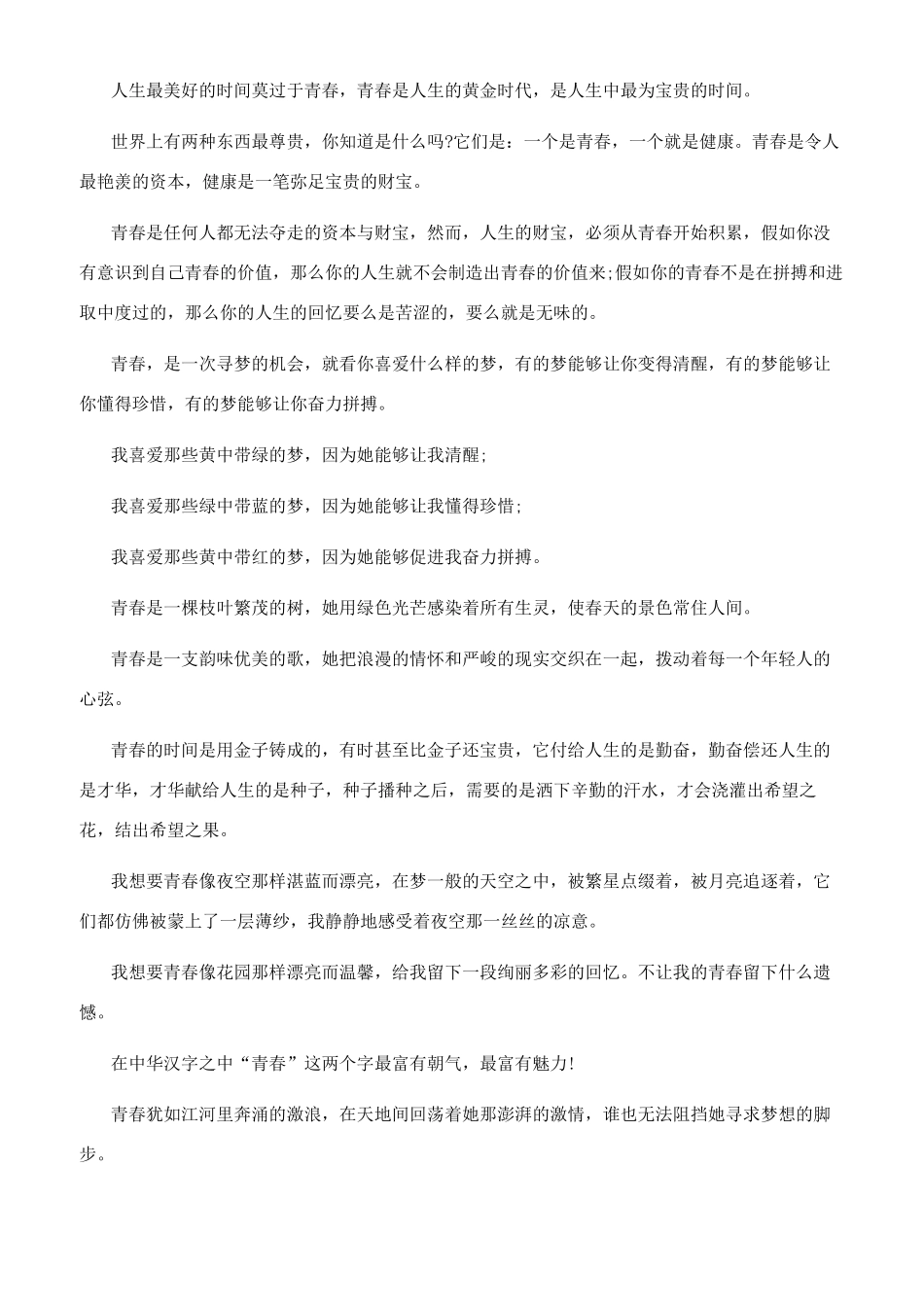 人生最美好的时间莫过于青春，青春是人生的黄金时代，是人生中最为宝贵的时间。

世界上有两种东西最尊贵，你知道是什么吗?它们是：一个是青春，一个就是健康。青春是令人最艳羡的资本，健康是一笔弥足宝贵的财宝。

青春是任何人都无法夺走的资本与财宝，然而，人生的财宝，必须从青春开始积累，假如你没有意识到自己青春的价值，那么你的人生就不会制造出青春的价值来;假如你的青春不是在拼搏和进取中度过的，那么你的人生的回忆要么是苦涩的，要么就是无味的。

青春，是一次寻梦的机会，就看你喜爱什么样的梦，有的梦能够让你变得清醒，有的梦能够让你懂得珍惜，有的梦能够让你奋力拼搏。

我喜爱那些黄中带绿的梦，因为她能够让我清醒;

我喜爱那些绿中带蓝的梦，因为她能够让我懂得珍惜;

我喜爱那些黄中带红的梦，因为她能够促进我奋力拼搏。

青春是一棵枝叶繁茂的树，她用绿色光芒感染着所有生灵，使春天的景色常住人间。

青春是一支韵味优美的歌，她把浪漫的情怀和严峻的现实交织在一起，拨动着每一个年轻人的心弦。

青春的时间是用金子铸成的，有时甚至比金子还宝贵，它付给人生的是勤奋，勤奋偿还人生的是才华，才华献给人生的是种子，种子播种之后，需要的是洒下辛勤的汗水，才会浇灌出希望之花，结出希望之果。

我想要青春像夜空那样湛蓝而漂亮，在梦一般的天空之中，被繁星点缀着，被月亮追逐着，它们都仿佛被蒙上了一层薄纱，我静静地感受着夜空那一丝丝的凉意。

我想要青春像花园那样漂亮而温馨，给我留下一段绚丽多彩的回忆。不让我的青春留下什么遗憾。

在中华汉字之中“青春”这两个字最富有朝气，最富有魅力!

青春犹如江河里奔涌的激浪，在天地间回荡着她那澎湃的激情，谁也无法阻挡她寻求梦想的脚步。